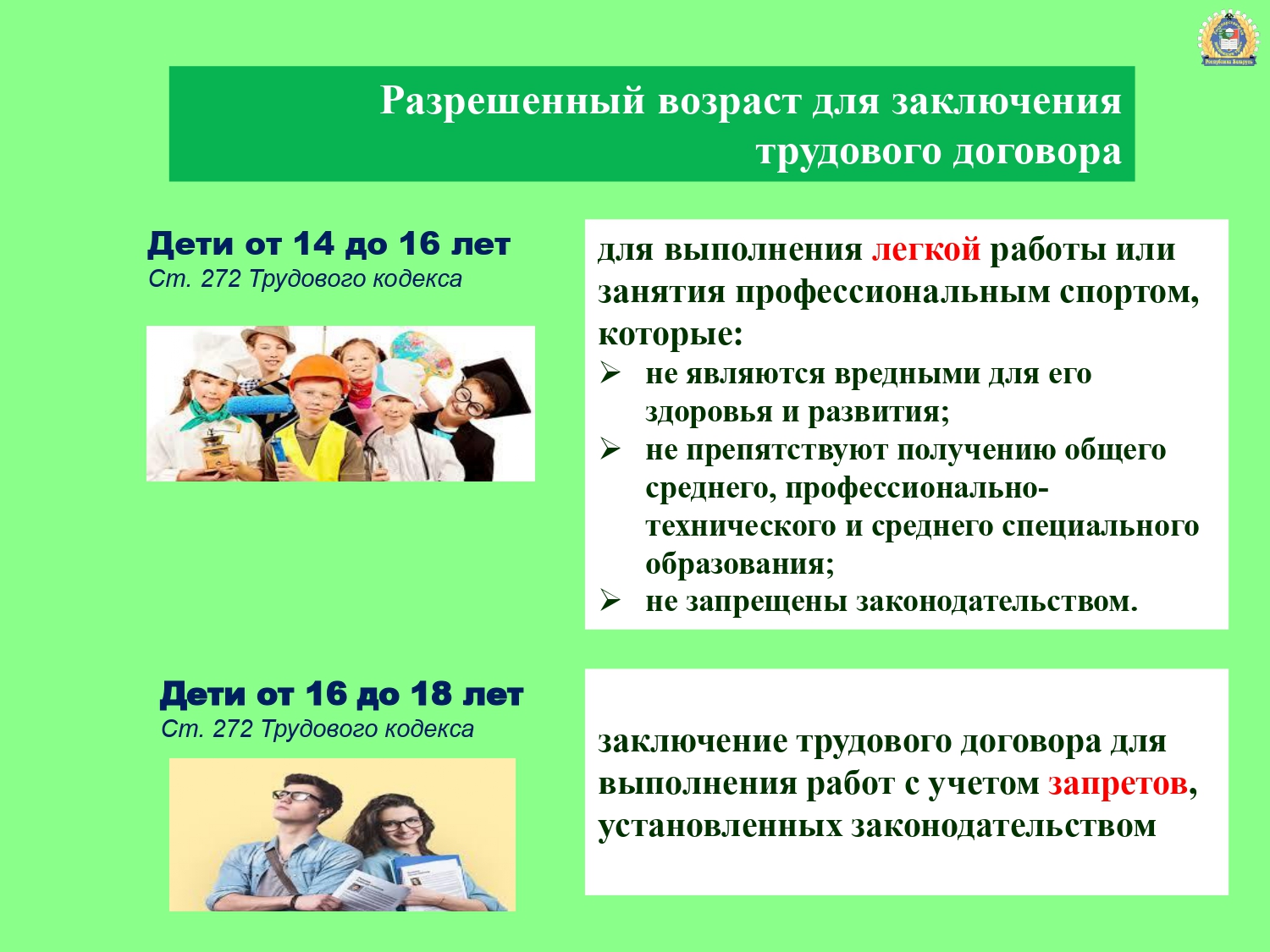 Республика Беларусь

Разрешенный возраст для заключения трудового договора

Дети от 14 до 16 лет
Ст. 272 Трудового кодекса

для выполнения легкой работы или занятия профессиональным спортом, которые:
➢ не являются вредными для его здоровья и развития;
➢ не препятствуют получению общего среднего, профессионально-технического и среднего специального образования;
➢ не запрещены законодательством.

Дети от 16 до 18 лет
Ст. 272 Трудового кодекса

заключение трудового договора для выполнения работ с учетом запретов, установленных законодательством